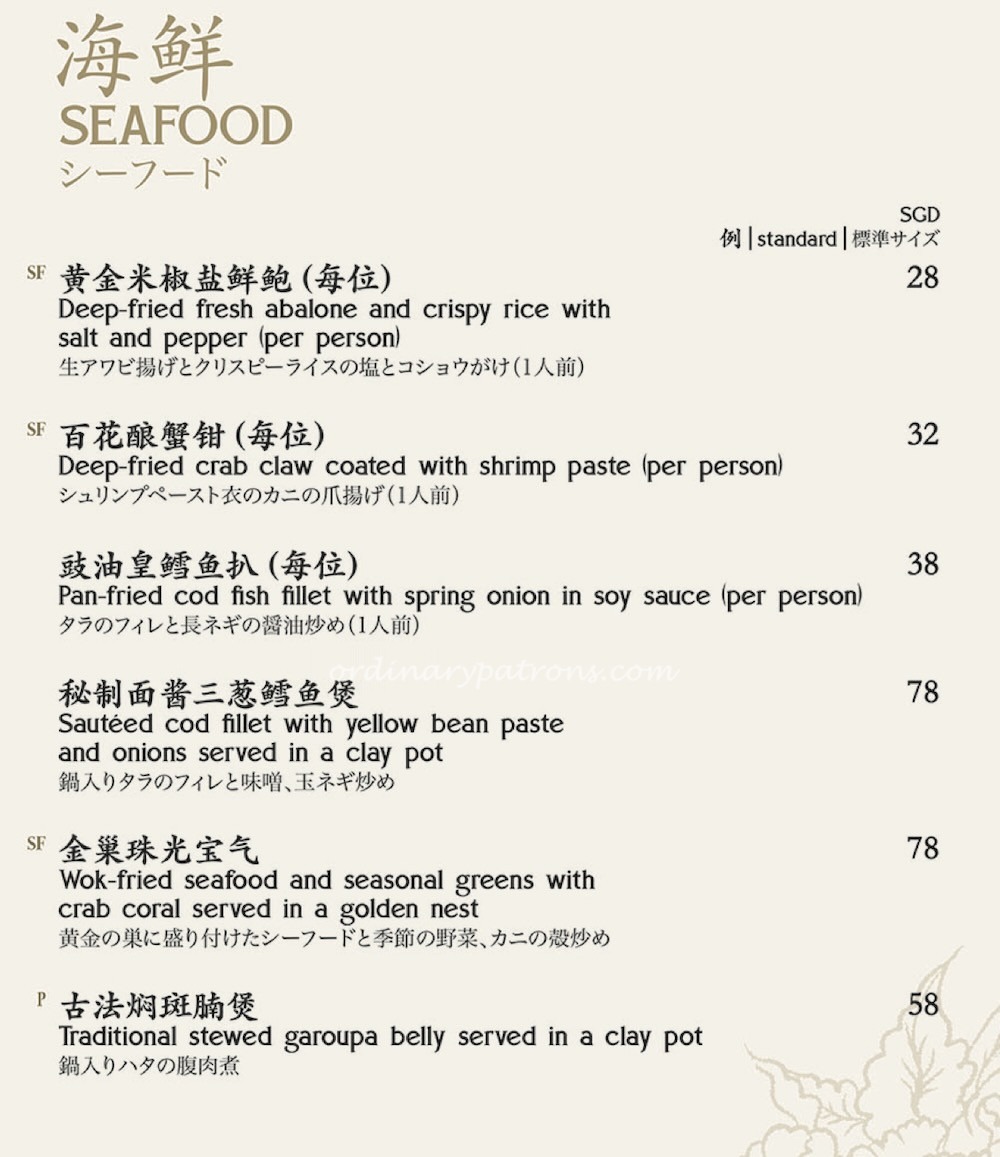 海鲜
SEAFOOD
シーフード

SGD
例 | standard | 標準サイズ

SF 黄金米椒盐鲜鲍 (每位) 28
Deep-fried fresh abalone and crispy rice with salt and pepper (per person)
生アワビ揚げとクリスピーライスの塩とコショウがけ(1人前)

SF 百花酿蟹钳 (每位) 32
Deep-fried crab claw coated with shrimp paste (per person)
シュリンプペースト衣のカニの爪揚げ(1人前)

豉油皇鳕鱼扒 (每位) 38
Pan-fried cod fish fillet with spring onion in soy sauce (per person)
タラのフィレと長ネギの醤油炒め(1人前)

ordinarypatrons.com

秘制面酱三葱鳕鱼煲 78
Sautéed cod fillet with yellow bean paste and onions served in a clay pot
鍋入りタラのフィレと味噌、玉ネギ炒め

SF 金巢珠光宝气 78
Wok-fried seafood and seasonal greens with crab coral served in a golden nest
黄金の巣に盛り付けたシーフードと季節の野菜、カニの殻炒め

P 古法焖斑腩煲 58
Traditional stewed garoupa belly served in a clay pot
鍋入りハタの腹肉煮